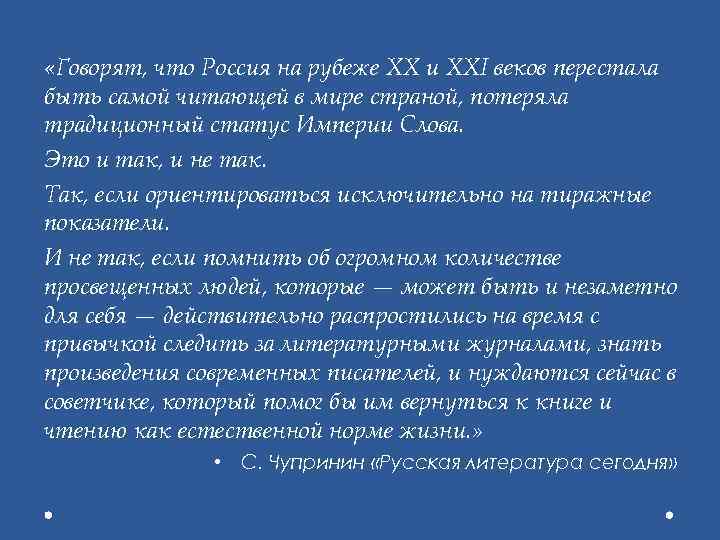 «Говорят, что Россия на рубеже XX и XXI веков перестала быть самой читающей в мире страной, потеряла традиционный статус Империи Слова.

Это и так, и не так.

Так, если ориентироваться исключительно на тиражные показатели.

И не так, если помнить об огромном количестве просвещенных людей, которые — может быть и незаметно для себя — действительно распростились на время с привычкой следить за литературными журналами, знать произведения современных писателей, и нуждаются сейчас в советчике, который помог бы им вернуться к книге и чтению как естественной норме жизни.»

• С. Чупринин «Русская литература сегодня»